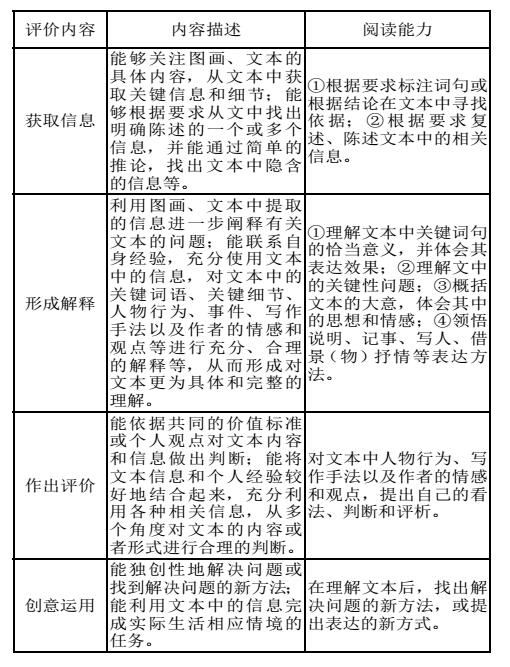 | 评价内容 | 内容描述 | 阅读能力 |
|---|---|---|
| 获取信息 | 能够关注图画、文本的具体内容，从文本中获取关键信息和细节；能够根据要求从文中找出明确陈述的一个或多个信息，并能通过简单的推论，找出文本中隐含的信息等。 | ①根据要求标注词句或根据结论在文本中寻找依据；②根据要求复述、陈述文本中的相关信息。 |
| 形成解释 | 利用图画、文本中提取的信息进一步阐释有关文本的问题；能联系自身经验，充分使用文本中的信息，对文本中的关键词语、关键细节、人物行为、事件、写作手法以及作者的情感和观点等进行充分、合理的解释等，从而形成对文本更为具体和完整的理解。 | ①理解文本中关键词句的恰当意义，并体会其表达效果；②理解文中的关键性问题；③概括文本的大意，体会其中的思想和情感；④领悟说明、记事、写人、借景（物）抒情等表达方法。 |
| 作出评价 | 能依据共同的价值标准或个人观点对文本内容和信息做出判断；能将文本信息和个人经验较好地结合起来，充分利用各种相关信息，从多个角度对文本的内容或者形式进行合理的判断。 | 对文本中人物行为、写作手法以及作者的情感和观点，提出自己的看法、判断和评析。 |
| 创意运用 | 能独创性地解决问题或找到解决问题的新方法;能利用文本中的信息完成实际生活相应情境的任务。 | 在理解文本后，找出解决问题的新方法，或提出表达的新方式。 |